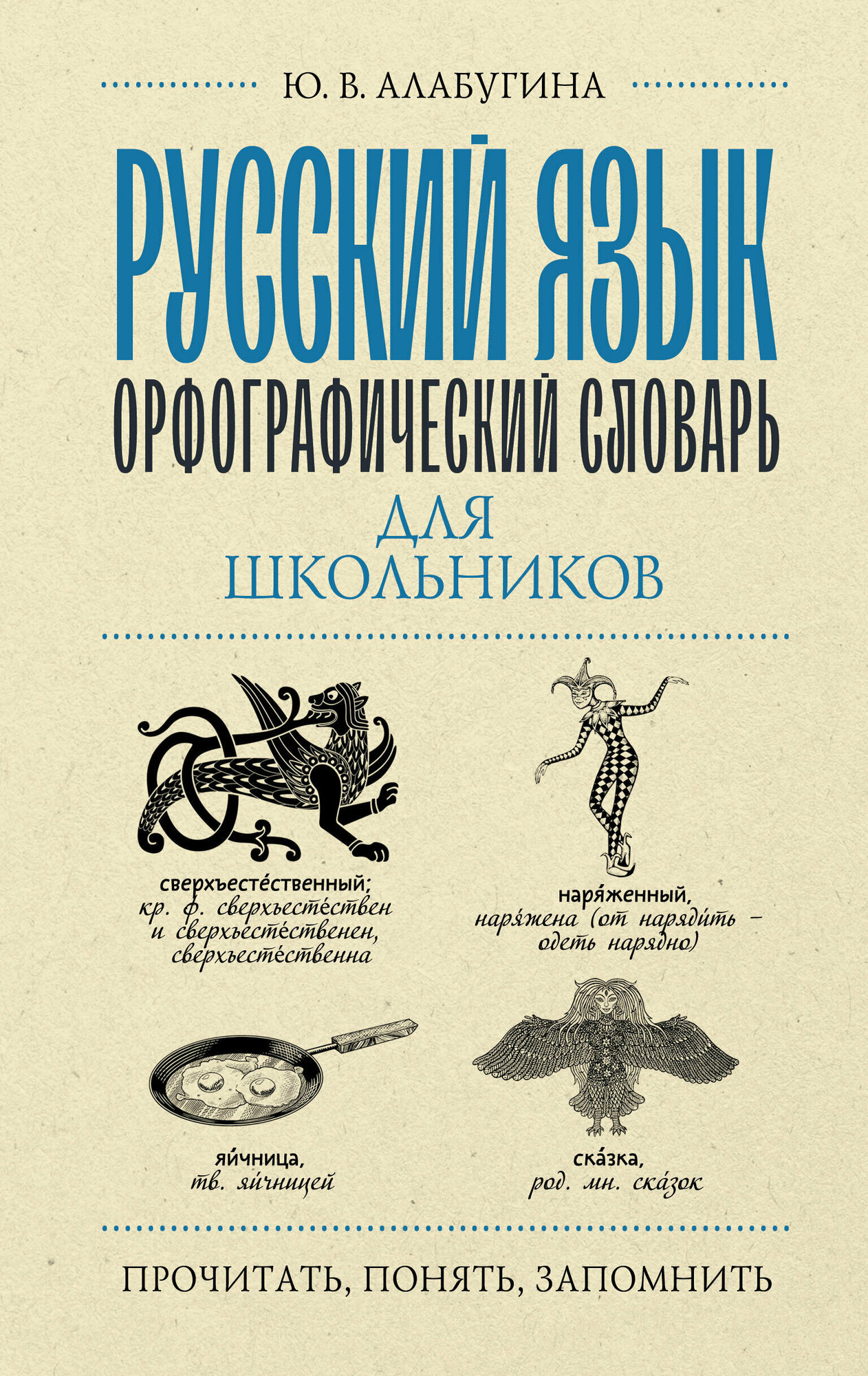 Ю. В. АЛАБУГИНА

РУССКИЙ ЯЗЫК

ОРФОГРАФИЧЕСКИЙ СЛОВАРЬ

ДЛЯ ШКОЛЬНИКОВ

сверхъесте́ственный; кр. ф. сверхъесте́ствен и сверхъесте́ственен, сверхъесте́ственна

наря́женный, наря́жена (от наряди́ть – одеть нарядно)

яи́чница, тв. яи́чницей

ска́зка, род. мн. ска́зок

ПРОЧИТАТЬ, ПОНЯТЬ, ЗАПОМНИТЬ